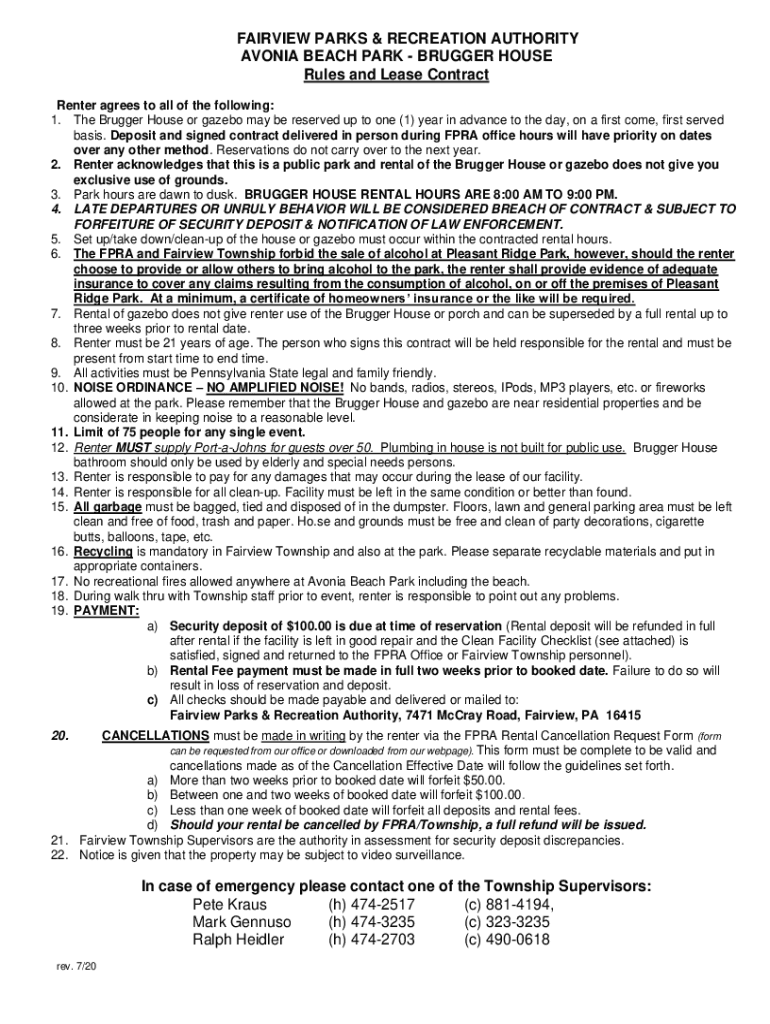 FAIRVIEW PARKS & RECREATION AUTHORITY
AVONIA BEACH PARK - BRUGGER HOUSE
Rules and Lease Contract

Renter agrees to all of the following:
1. The Brugger House or gazebo may be reserved up to one (1) year in advance to the day, on a first come, first served basis. Deposit and signed contract delivered in person during FPRA office hours will have priority on dates over any other method. Reservations do not carry over to the next year.
2. Renter acknowledges that this is a public park and rental of the Brugger House or gazebo does not give you exclusive use of grounds.
3. Park hours are dawn to dusk. BRUGGER HOUSE RENTAL HOURS ARE 8:00 AM TO 9:00 PM.
4. LATE DEPARTURES OR UNRULY BEHAVIOR WILL BE CONSIDERED BREACH OF CONTRACT & SUBJECT TO FORFEITURE OF SECURITY DEPOSIT & NOTIFICATION OF LAW ENFORCEMENT.
5. Set up/take down/clean-up of the house or gazebo must occur within the contracted rental hours.
6. The FPRA and Fairview Township forbid the sale of alcohol at Pleasant Ridge Park, however, should the renter choose to provide or allow others to bring alcohol to the park, the renter shall provide evidence of adequate insurance to cover any claims resulting from the consumption of alcohol, on or off the premises of Pleasant Ridge Park. At a minimum, a certificate of homeowners' insurance or the like will be required.
7. Rental of gazebo does not give renter use of the Brugger House or porch and can be superseded by a full rental up to three weeks prior to rental date.
8. Renter must be 21 years of age. The person who signs this contract will be held responsible for the rental and must be present from start time to end time.
9. All activities must be Pennsylvania State legal and family friendly.
10. NOISE ORDINANCE – NO AMPLIFIED NOISE! No bands, radios, stereos, IPods, MP3 players, etc. or fireworks allowed at the park. Please remember that the Brugger House and gazebo are near residential properties and be considerate in keeping noise to a reasonable level.
11. Limit of 75 people for any single event.
12. Renter MUST supply Port-a-Johns for guests over 50. Plumbing in house is not built for public use. Brugger House bathroom should only be used by elderly and special needs persons.
13. Renter is responsible to pay for any damages that may occur during the lease of our facility.
14. Renter is responsible for all clean-up. Facility must be left in the same condition or better than found.
15. All garbage must be bagged, tied and disposed of in the dumpster. Floors, lawn and general parking area must be left clean and free of food, trash and paper. Ho.se and grounds must be free and clean of party decorations, cigarette butts, balloons, tape, etc.
16. Recycling is mandatory in Fairview Township and also at the park. Please separate recyclable materials and put in appropriate containers.
17. No recreational fires allowed anywhere at Avonia Beach Park including the beach.
18. During walk thru with Township staff prior to event, renter is responsible to point out any problems.
19. PAYMENT:
a) Security deposit of $100.00 is due at time of reservation (Rental deposit will be refunded in full after rental if the facility is left in good repair and the Clean Facility Checklist (see attached) is satisfied, signed and returned to the FPRA Office or Fairview Township personnel).
b) Rental Fee payment must be made in full two weeks prior to booked date. Failure to do so will result in loss of reservation and deposit.
c) All checks should be made payable and delivered or mailed to:
Fairview Parks & Recreation Authority, 7471 McCray Road, Fairview, PA 16415
20. CANCELLATIONS must be made in writing by the renter via the FPRA Rental Cancellation Request Form (form can be requested from our office or downloaded from our webpage). This form must be complete to be valid and cancellations made as of the Cancellation Effective Date will follow the guidelines set forth.
a) More than two weeks prior to booked date will forfeit $50.00.
b) Between one and two weeks of booked date will forfeit $100.00.
c) Less than one week of booked date will forfeit all deposits and rental fees.
d) Should your rental be cancelled by FPRA/Township, a full refund will be issued.
21. Fairview Township Supervisors are the authority in assessment for security deposit discrepancies.
22. Notice is given that the property may be subject to video surveillance.

In case of emergency please contact one of the Township Supervisors:
Pete Kraus (h) 474-2517 (c) 881-4194,
Mark Gennuso (h) 474-3235 (c) 323-3235
Ralph Heidler (h) 474-2703 (c) 490-0618

rev. 7/20